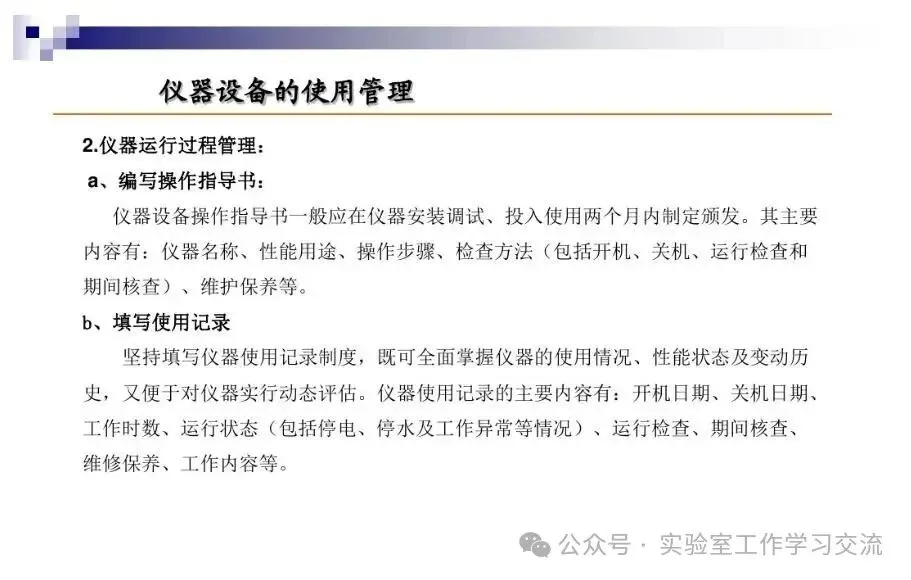 仪器设备的使用管理

2.仪器运行过程管理：

a、编写操作指导书：

仪器设备操作指导书一般应在仪器安装调试、投入使用两个月内制定颁发。其主要内容有：仪器名称、性能用途、操作步骤、检查方法（包括开机、关机、运行检查和期间核查）、维护保养等。

b、填写使用记录

坚持填写仪器使用记录制度，既可全面掌握仪器的使用情况、性能状态及变动历史，又便于对仪器实行动态评估。仪器使用记录的主要内容有：开机日期、关机日期、工作时数、运行状态（包括停电、停水及工作异常等情况）、运行检查、期间核查、维修保养、工作内容等。

公众号 · 实验室工作学习交流